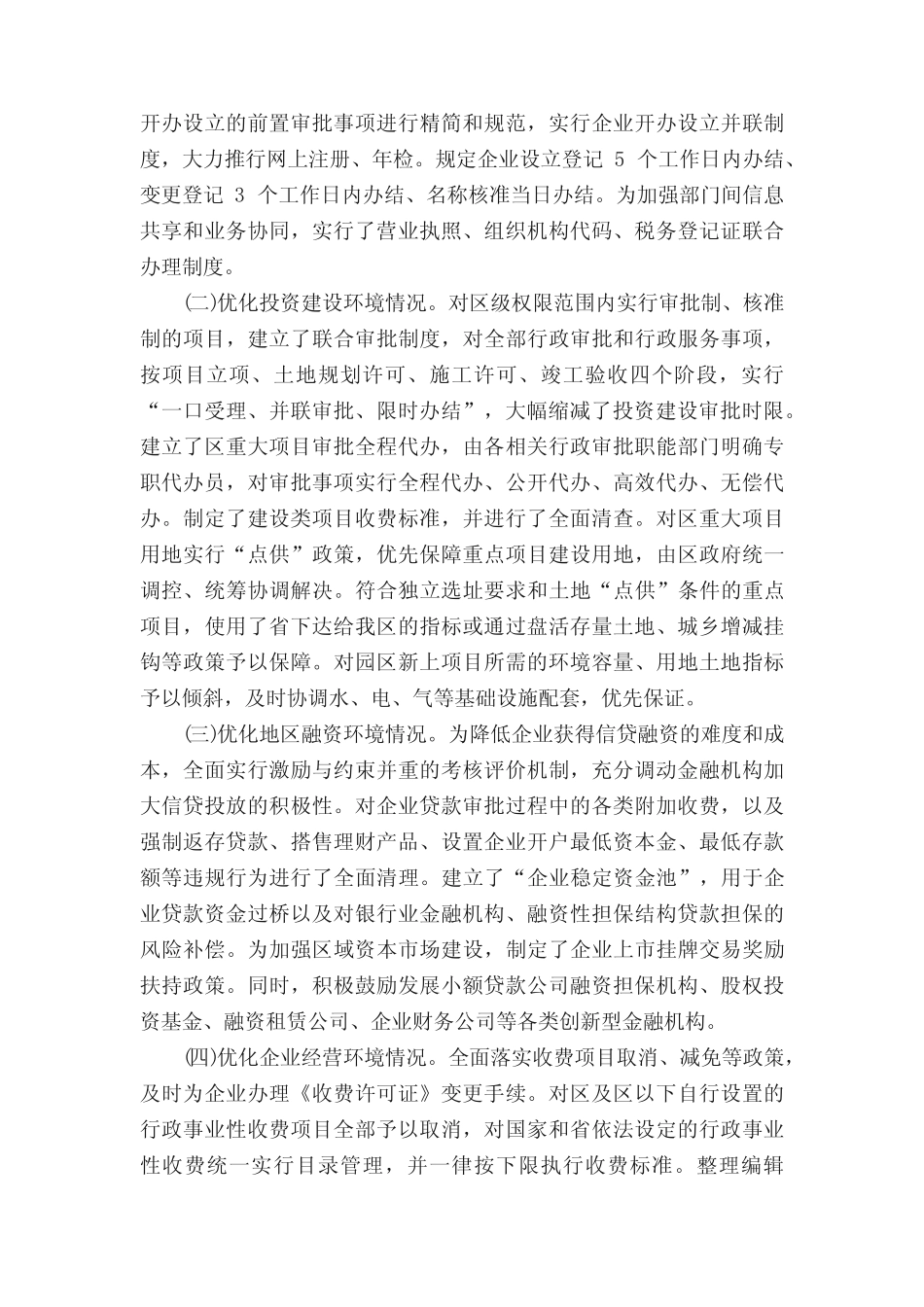 开办设立的前置审批事项进行精简和规范，实行企业开办设立并联制度，大力推行网上注册、年检。规定企业设立登记 5 个工作日内办结、变更登记 3 个工作日内办结、名称核准当日办结。为加强部门间信息共享和业务协同，实行了营业执照、组织机构代码、税务登记证联合办理制度。

(二)优化投资建设环境情况。对区级权限范围内实行审批制、核准制的项目，建立了联合审批制度，对全部行政审批和行政服务事项，按项目立项、土地规划许可、施工许可、竣工验收四个阶段，实行“一口受理、并联审批、限时办结”，大幅缩减了投资建设审批时限。建立了区重大项目审批全程代办，由各相关行政审批职能部门明确专职代办员，对审批事项实行全程代办、公开代办、高效代办、无偿代办。制定了建设类项目收费标准，并进行了全面清查。对区重大项目用地实行“点供”政策，优先保障重点项目建设用地，由区政府统一调控、统筹协调解决。符合独立选址要求和土地“点供”条件的重点项目，使用了省下达给我区的指标或通过盘活存量土地、城乡增减挂钩等政策予以保障。对园区新上项目所需的环境容量、用地土地指标予以倾斜，及时协调水、电、气等基础设施配套，优先保证。

(三)优化地区融资环境情况。为降低企业获得信贷融资的难度和成本，全面实行激励与约束并重的考核评价机制，充分调动金融机构加大信贷投放的积极性。对企业贷款审批过程中的各类附加收费，以及强制返存贷款、搭售理财产品、设置企业开户最低资本金、最低存款额等违规行为进行了全面清理。建立了“企业稳定资金池”，用于企业贷款资金过桥以及对银行业金融机构、融资性担保结构贷款担保的风险补偿。为加强区域资本市场建设，制定了企业上市挂牌交易奖励扶持政策。同时，积极鼓励发展小额贷款公司融资担保机构、股权投资基金、融资租赁公司、企业财务公司等各类创新型金融机构。

(四)优化企业经营环境情况。全面落实收费项目取消、减免等政策，及时为企业办理《收费许可证》变更手续。对区及区以下自行设置的行政事业性收费项目全部予以取消，对国家和省依法设定的行政事业性收费统一实行目录管理，并一律按下限执行收费标准。整理编辑